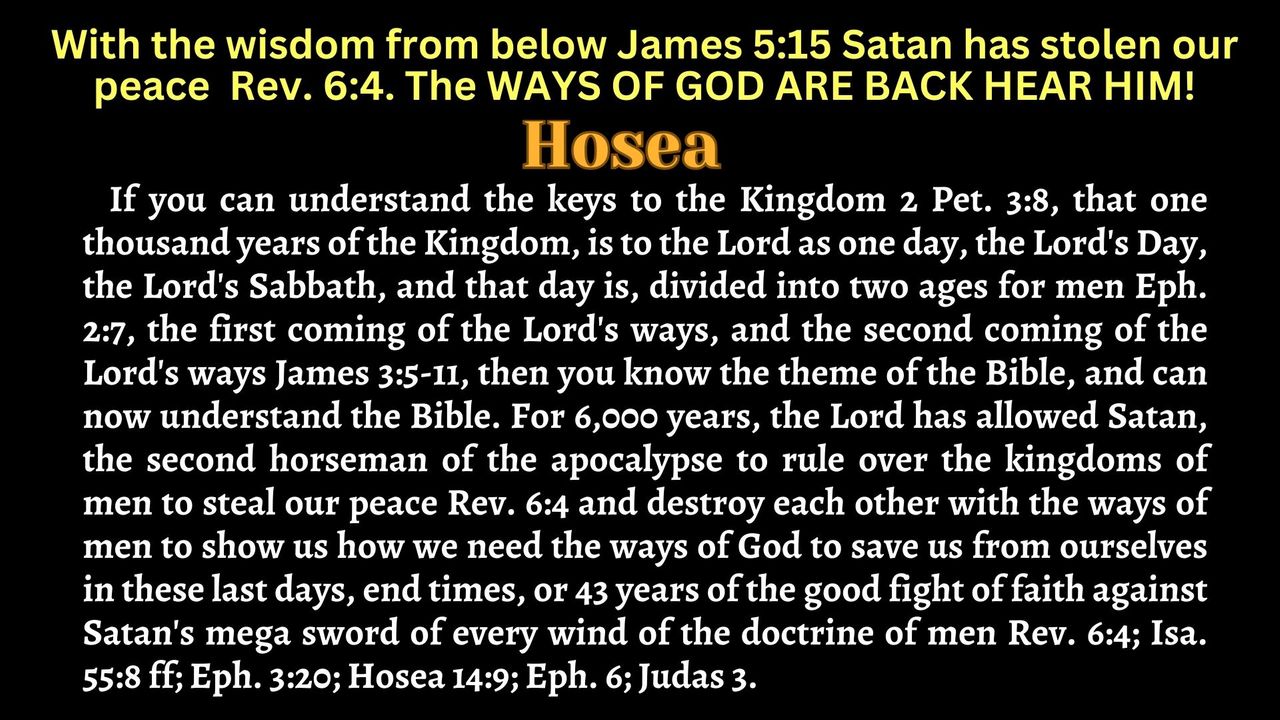 With the wisdom from below James 5:15 Satan has stolen our peace Rev. 6:4. The WAYS OF GOD ARE BACK HEAR HIM!

Hosea

If you can understand the keys to the Kingdom 2 Pet. 3:8, that one thousand years of the Kingdom, is to the Lord as one day, the Lord's Day, the Lord's Sabbath, and that day is, divided into two ages for men Eph. 2:7, the first coming of the Lord's ways, and the second coming of the Lord's ways James 3:5-11, then you know the theme of the Bible, and can now understand the Bible. For 6,000 years, the Lord has allowed Satan, the second horseman of the apocalypse to rule over the kingdoms of men to steal our peace Rev. 6:4 and destroy each other with the ways of men to show us how we need the ways of God to save us from ourselves in these last days, end times, or 43 years of the good fight of faith against Satan's mega sword of every wind of the doctrine of men Rev. 6:4; Isa. 55:8 ff; Eph. 3:20; Hosea 14:9; Eph. 6; Judas 3.